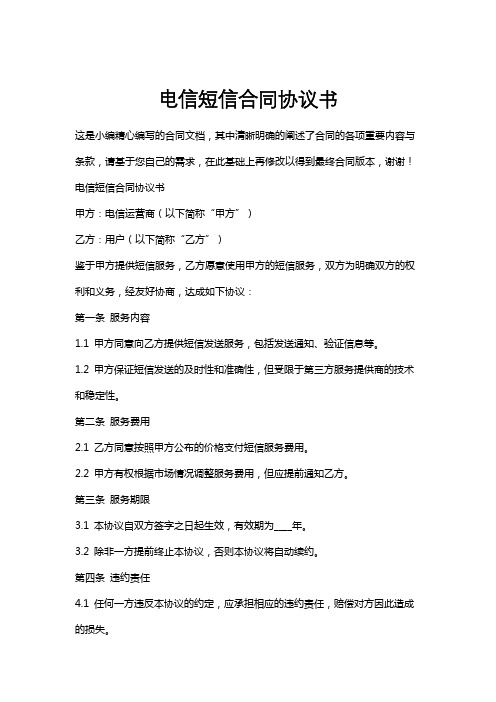 电信短信合同协议书

这是小编精心编写的合同文档，其中清晰明确的阐述了合同的各项重要内容与条款，请基于您自己的需求，在此基础上再修改以得到最终合同版本，谢谢！

电信短信合同协议书

甲方：电信运营商（以下简称“甲方”）

乙方：用户（以下简称“乙方”）

鉴于甲方提供短信服务，乙方愿意使用甲方的短信服务，双方为明确双方的权利和义务，经友好协商，达成如下协议：

第一条 服务内容

1.1 甲方同意向乙方提供短信发送服务，包括发送通知、验证信息等。

1.2 甲方保证短信发送的及时性和准确性，但受限于第三方服务提供商的技术和稳定性。

第二条 服务费用

2.1 乙方同意按照甲方公布的价格支付短信服务费用。

2.2 甲方有权根据市场情况调整服务费用，但应提前通知乙方。

第三条 服务期限

3.1 本协议自双方签字之日起生效，有效期为____年。

3.2 除非一方提前终止本协议，否则本协议将自动续约。

第四条 违约责任

4.1 任何一方违反本协议的约定，应承担相应的违约责任，赔偿对方因此造成的损失。